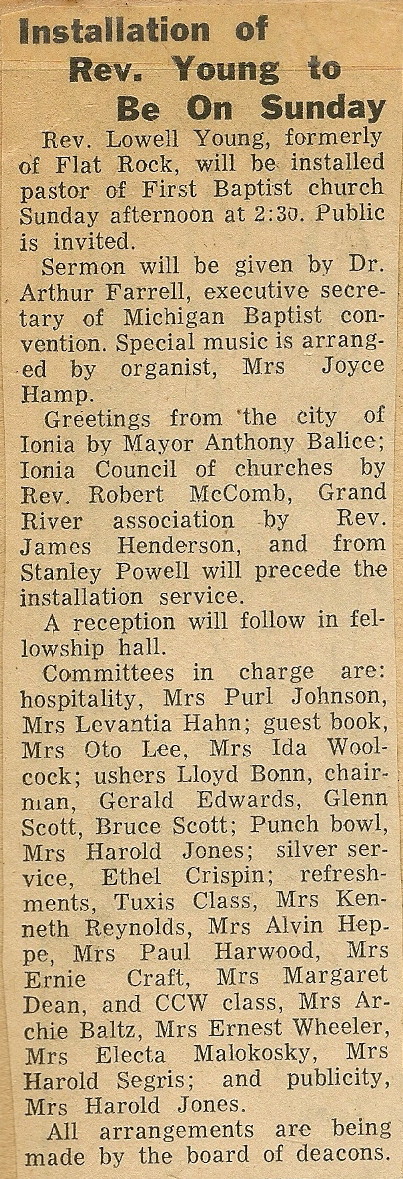 Installation of Rev. Young to Be On Sunday

Rev. Lowell Young, formerly of Flat Rock, will be installed pastor of First Baptist church Sunday afternoon at 2:30. Public is invited.

Sermon will be given by Dr. Arthur Farrell, executive secretary of Michigan Baptist convention. Special music is arranged by organist, Mrs Joyce Hamp.

Greetings from the city of Ionia by Mayor Anthony Balice; Ionia Council of churches by Rev. Robert McComb, Grand River association by Rev. James Henderson, and from Stanley Powell will precede the installation service.

A reception will follow in fellowship hall.

Committees in charge are: hospitality, Mrs Purl Johnson, Mrs Levantia Hahn; guest book, Mrs Oto Lee, Mrs Ida Woolcock; ushers Lloyd Bonn, chairman, Gerald Edwards, Glenn Scott, Bruce Scott; Punch bowl, Mrs Harold Jones; silver service, Ethel Crispin; refreshments, Tuxis Class, Mrs Kenneth Reynolds, Mrs Alvin Heppe, Mrs Paul Harwood, Mrs Ernie Craft, Mrs Margaret Dean, and CCW class, Mrs Archie Baltz, Mrs Ernest Wheeler, Mrs Electa Malokosky, Mrs Harold Segris; and publicity, Mrs Harold Jones.

All arrangements are being made by the board of deacons.